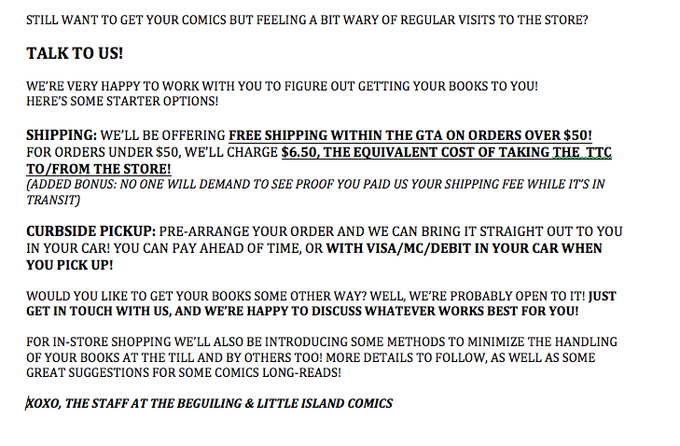 STILL WANT TO GET YOUR COMICS BUT FEELING A BIT WARY OF REGULAR VISITS TO THE STORE?

TALK TO US!

WE'RE VERY HAPPY TO WORK WITH YOU TO FIGURE OUT GETTING YOUR BOOKS TO YOU!
HERE'S SOME STARTER OPTIONS!

SHIPPING: WE'LL BE OFFERING FREE SHIPPING WITHIN THE GTA ON ORDERS OVER \$50! FOR ORDERS UNDER \$50, WE'LL CHARGE \$6.50, THE EQUIVALENT COST OF TAKING THE TTC TO/FROM THE STORE!
(ADDED BONUS: NO ONE WILL DEMAND TO SEE PROOF YOU PAID US YOUR SHIPPING FEE WHILE IT'S IN TRANSIT)

CURBSIDE PICKUP: PRE-ARRANGE YOUR ORDER AND WE CAN BRING IT STRAIGHT OUT TO YOU IN YOUR CAR! YOU CAN PAY AHEAD OF TIME, OR WITH VISA/MC/DEBIT IN YOUR CAR WHEN YOU PICK UP!

WOULD YOU LIKE TO GET YOUR BOOKS SOME OTHER WAY? WELL, WE'RE PROBABLY OPEN TO IT! JUST GET IN TOUCH WITH US, AND WE'RE HAPPY TO DISCUSS WHATEVER WORKS BEST FOR YOU!

FOR IN-STORE SHOPPING WE'LL ALSO BE INTRODUCING SOME METHODS TO MINIMIZE THE HANDLING OF YOUR BOOKS AT THE TILL AND BY OTHERS TOO! MORE DETAILS TO FOLLOW, AS WELL AS SOME GREAT SUGGESTIONS FOR SOME COMICS LONG-READS!

XOXO, THE STAFF AT THE BEGUILING & LITTLE ISLAND COMICS